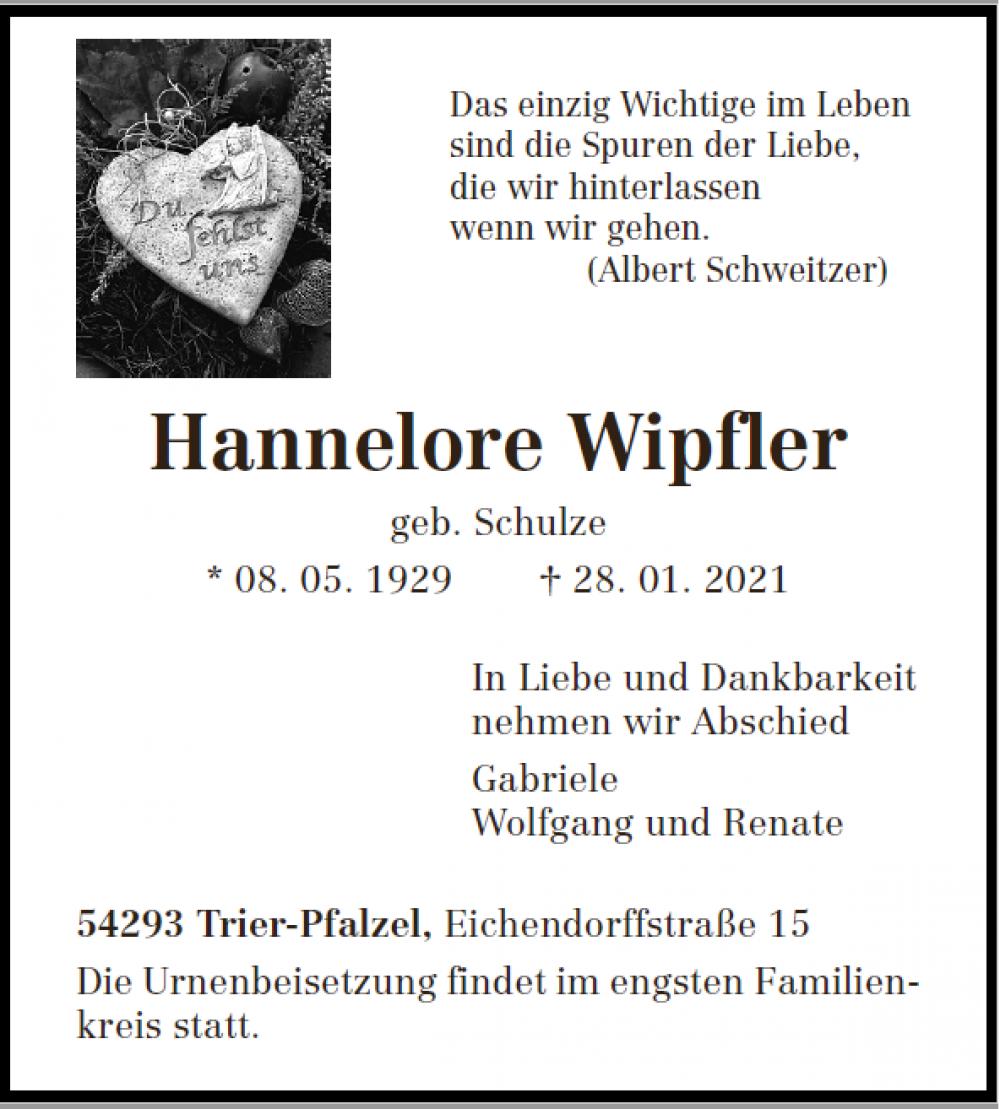 Du fehlst uns

Das einzig Wichtige im Leben sind die Spuren der Liebe, die wir hinterlassen wenn wir gehen.
(Albert Schweitzer)

Hannelore Wipfler

geb. Schulze

* 08. 05. 1929 † 28. 01. 2021

In Liebe und Dankbarkeit nehmen wir Abschied

Gabriele
Wolfgang und Renate

54293 Trier-Pfalzel, Eichendorffstraße 15

Die Urnenbeisetzung findet im engsten Familienkreis statt.